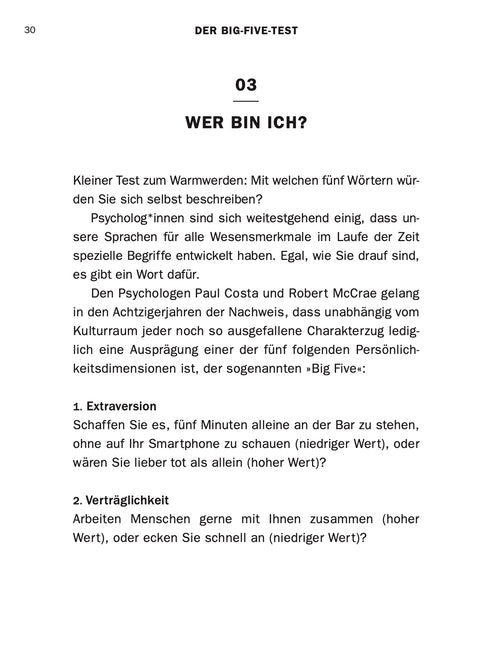 30 DER BIG-FIVE-TEST

03

WER BIN ICH?

Kleiner Test zum Warmwerden: Mit welchen fünf Wörtern würden Sie sich selbst beschreiben?

Psycholog*innen sind sich weitestgehend einig, dass unsere Sprachen für alle Wesensmerkmale im Laufe der Zeit spezielle Begriffe entwickelt haben. Egal, wie Sie drauf sind, es gibt ein Wort dafür.

Den Psychologen Paul Costa und Robert McCrae gelang in den Achtzigerjahren der Nachweis, dass unabhängig vom Kulturraum jeder noch so ausgefallene Charakterzug lediglich eine Ausprägung einer der fünf folgenden Persönlichkeitsdimensionen ist, der sogenannten »Big Five«:

1. Extraversion
Schaffen Sie es, fünf Minuten alleine an der Bar zu stehen, ohne auf Ihr Smartphone zu schauen (niedriger Wert), oder wären Sie lieber tot als allein (hoher Wert)?

2. Verträglichkeit
Arbeiten Menschen gerne mit Ihnen zusammen (hoher Wert), oder ecken Sie schnell an (niedriger Wert)?